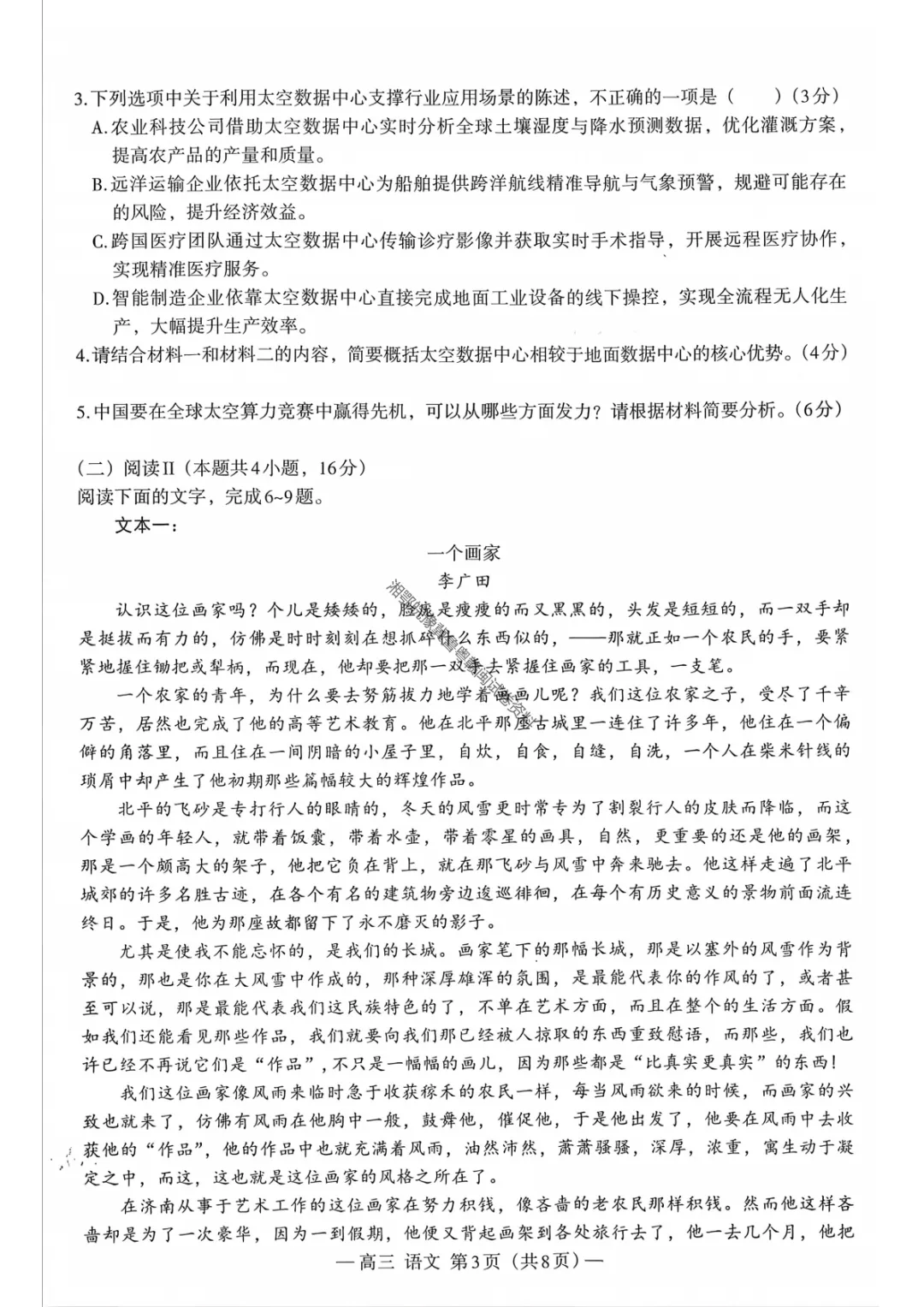 3.下列选项中关于利用太空数据中心支撑行业应用场景的陈述，不正确的一项是（　　）（3分）

A.农业科技公司借助太空数据中心实时分析全球土壤湿度与降水预测数据，优化灌溉方案，提高农产品的产量和质量。

B.远洋运输企业依托太空数据中心为船舶提供跨洋航线精准导航与气象预警，规避可能存在的风险，提升经济效益。

C.跨国医疗团队通过太空数据中心传输诊疗影像并获取实时手术指导，开展远程医疗协作，实现精准医疗服务。

D.智能制造企业依靠太空数据中心直接完成地面工业设备的线下操控，实现全流程无人化生产，大幅提升生产效率。

4.请结合材料一和材料二的内容，简要概括太空数据中心相较于地面数据中心的核心优势。（4分）

5.中国要在全球太空算力竞赛中赢得先机，可以从哪些方面发力？请根据材料简要分析。（6分）

（二）阅读Ⅱ（本题共4小题，16分）

阅读下面的文字，完成6~9题。

文本一：

一个画家

李广田

认识这位画家吗？个儿是矮矮的，脸庞是瘦瘦的而又黑黑的，头发是短短的，而一双手却是挺拔而有力的，仿佛是时时刻刻在想抓碎什么东西似的，——那就正如一个农民的手，要紧紧地握住锄把或犁柄，而现在，他却要把那一双手去紧握住画家的工具，一支笔。

一个农家的青年，为什么要去努筋拔力地学着画画儿呢？我们这位农家之子，受尽了千辛万苦，居然也完成了他的高等艺术教育。他在北平那座古城里一连住了许多年，他住在一个偏僻的角落里，而且住在一间阴暗的小屋子里，自炊，自食，自缝，自洗，一个人在柴米针线的琐屑中却产生了他初期那些篇幅较大的辉煌作品。

北平的飞砂是专打行人的眼睛的，冬天的风雪更时常专为了割裂行人的皮肤而降临，而这个学画的年轻人，就带着饭囊，带着水壶，带着零星的画具，自然，更重要的还是他的画架，那是一个颇高大的架子，他把它负在背上，就在那飞砂与风雪中奔来驰去。他这样走遍了北平城郊的许多名胜古迹，在各个有名的建筑物旁边逡巡徘徊，在每个有历史意义的景物前面流连终日。于是，他为那座故都留下了永不磨灭的影子。

尤其是使我不能忘怀的，是我们的长城。画家笔下的那幅长城，那是以塞外的风雪作为背景的，那也是你在大风雪中作成的，那种深厚雄浑的氛围，是最能代表你的作风的了，或者甚至可以说，那是最能代表我们这民族特色的了，不单在艺术方面，而且在整个的生活方面。假如我们还能看见那些作品，我们就要向我们那已经被人掠取的东西重致慰语，而那些，我们也许已经不再说它们是“作品”，不只是一幅幅的画儿，因为那些都是“比真实更真实”的东西！

我们这位画家像风雨来临时急于收获稼禾的农民一样，每当风雨欲来的时候，而画家的兴致也就来了，仿佛有风雨在他胸中一般，鼓舞他，催促他，于是他出发了，他要在风雨中去收获他的“作品”，他的作品中也就充满着风雨，油然沛然，萧萧骚骚，深厚，浓重，寓生动于凝定之中，而这，这也就是这位画家的风格之所在了。

在济南从事于艺术工作的这位画家在努力积钱，像吝啬的老农民那样积钱。然而他这样吝啬却是为了一次豪华，因为一到假期，他便又背起画架到各处旅行去了，他一去几个月，他把

—高三 语文 第3页（共8页）—